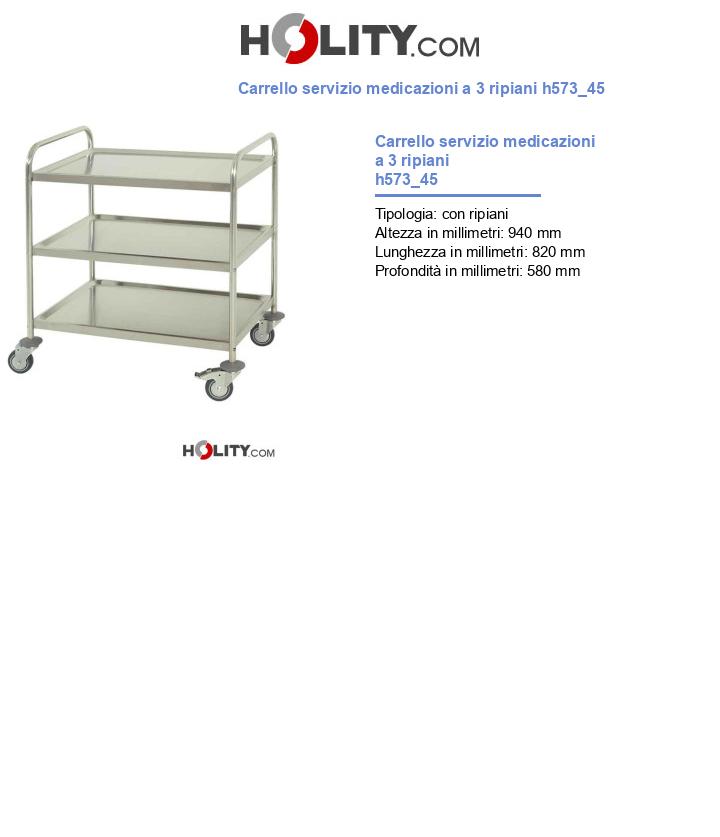 HOLITY.COM

Carrello servizio medicazioni a 3 ripiani h573_45

Carrello servizio medicazioni a 3 ripiani h573_45

Tipologia: con ripiani
Altezza in millimetri: 940 mm
Lunghezza in millimetri: 820 mm
Profondità in millimetri: 580 mm

HOLITY.COM